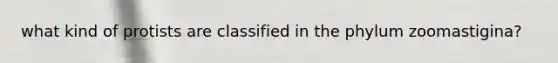 what kind of protists are classified in the phylum zoomastigina?